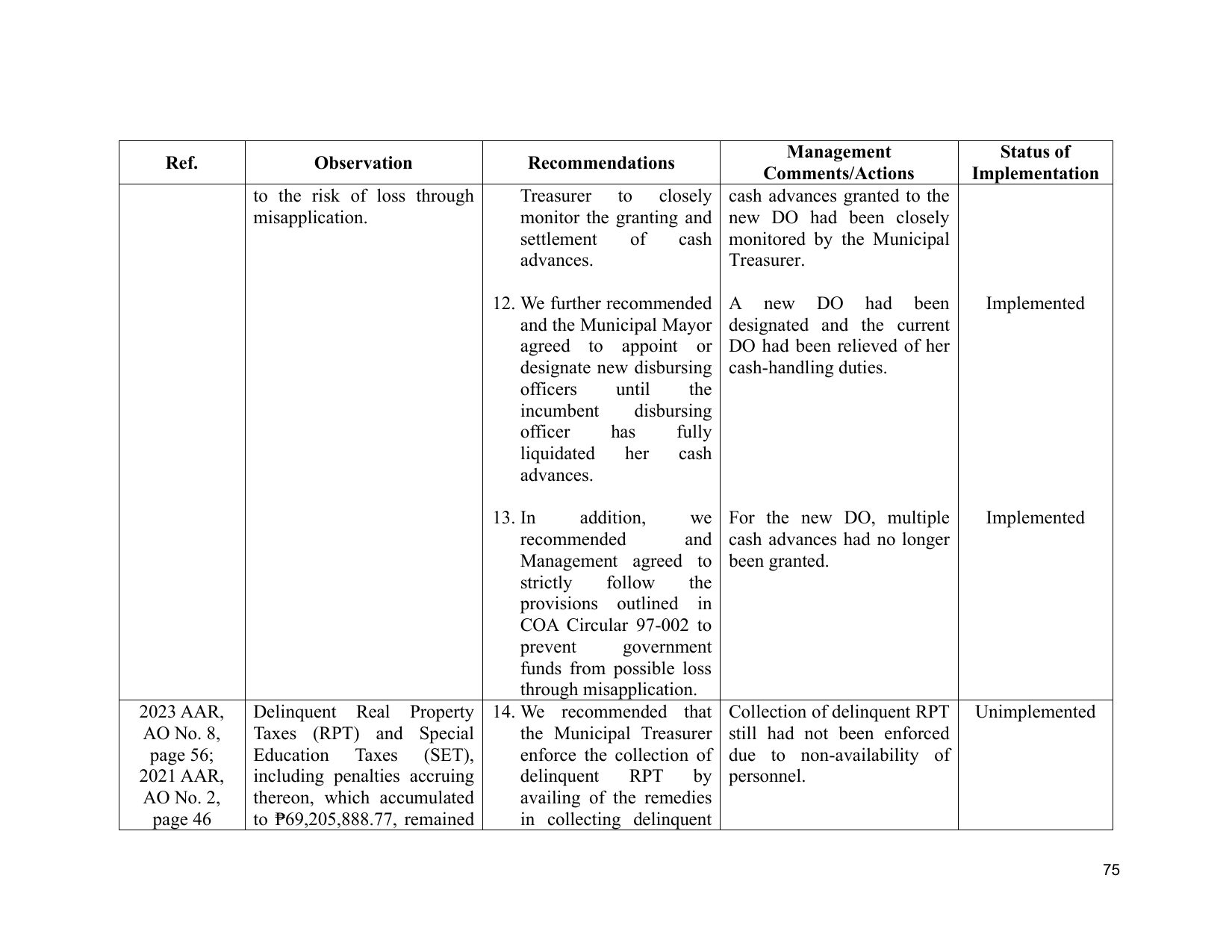 | Ref. | Observation | Recommendations | Management Comments/Actions | Status of Implementation |
|---|---|---|---|---|
|  | to the risk of loss through misapplication. | Treasurer to closely monitor the granting and settlement of cash advances. | cash advances granted to the new DO had been closely monitored by the Municipal Treasurer. |  |
|  |  | 12. We further recommended and the Municipal Mayor agreed to appoint or designate new disbursing officers until the incumbent disbursing officer has fully liquidated her cash advances. | A new DO had been designated and the current DO had been relieved of her cash-handling duties. | Implemented |
|  |  | 13. In addition, we recommended and Management agreed to strictly follow the provisions outlined in COA Circular 97-002 to prevent government funds from possible loss through misapplication. | For the new DO, multiple cash advances had no longer been granted. | Implemented |
| 2023 AAR, AO No. 8, page 56; 2021 AAR, AO No. 2, page 46 | Delinquent Real Property Taxes (RPT) and Special Education Taxes (SET), including penalties accruing thereon, which accumulated to ₱69,205,888.77, remained | 14. We recommended that the Municipal Treasurer enforce the collection of delinquent RPT by availing of the remedies in collecting delinquent | Collection of delinquent RPT still had not been enforced due to non-availability of personnel. | Unimplemented |

75